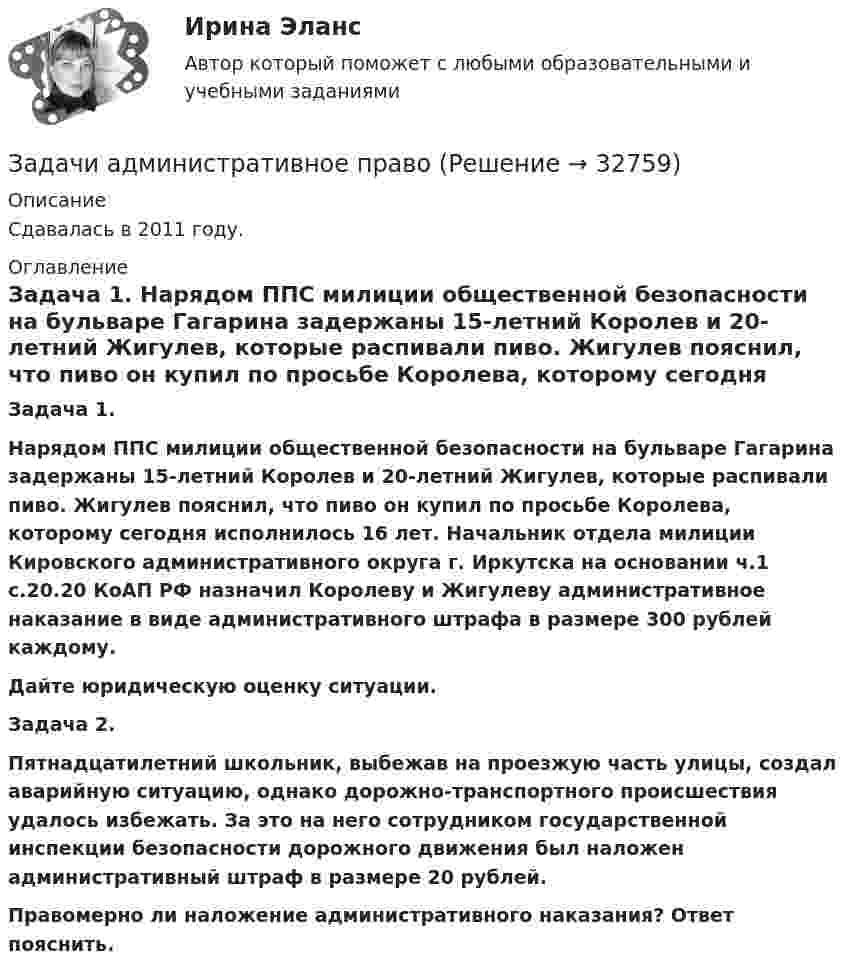 Ирина Эланс

Автор который поможет с любыми образовательными и учебными заданиями

Задачи административное право (Решение → 32759)

Описание

Сдавалась в 2011 году.

Оглавление

Задача 1. Нарядом ППС милиции общественной безопасности на бульваре Гагарина задержаны 15-летний Королев и 20-летний Жигулев, которые распивали пиво. Жигулев пояснил, что пиво он купил по просьбе Королева, которому сегодня

Задача 1.

Нарядом ППС милиции общественной безопасности на бульваре Гагарина задержаны 15-летний Королев и 20-летний Жигулев, которые распивали пиво. Жигулев пояснил, что пиво он купил по просьбе Королева, которому сегодня исполнилось 16 лет. Начальник отдела милиции Кировского административного округа г. Иркутска на основании ч.1 с.20.20 КоАП РФ назначил Королеву и Жигулеву административное наказание в виде административного штрафа в размере 300 рублей каждому.

Дайте юридическую оценку ситуации.

Задача 2.

Пятнадцатилетний школьник, выбежав на проезжую часть улицы, создал аварийную ситуацию, однако дорожно-транспортного происшествия удалось избежать. За это на него сотрудником государственной инспекции безопасности дорожного движения был наложен административный штраф в размере 20 рублей.

Правомерно ли наложение административного наказания? Ответ пояснить.